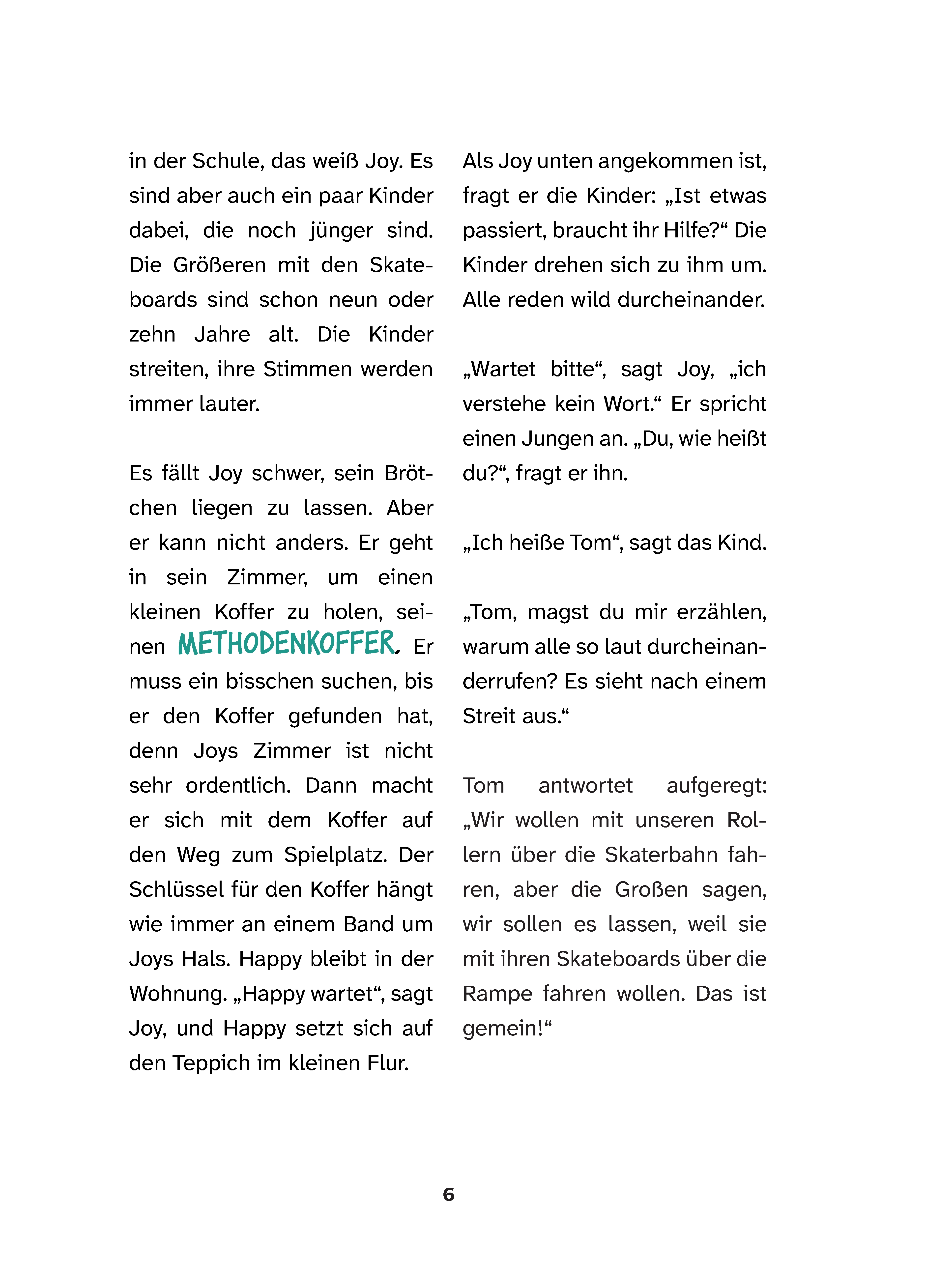 in der Schule, das weiß Joy. Es sind aber auch ein paar Kinder dabei, die noch jünger sind. Die Größeren mit den Skateboards sind schon neun oder zehn Jahre alt. Die Kinder streiten, ihre Stimmen werden immer lauter.

Es fällt Joy schwer, sein Brötchen liegen zu lassen. Aber er kann nicht anders. Er geht in sein Zimmer, um einen kleinen Koffer zu holen, seinen METHODENKOFFER. Er muss ein bisschen suchen, bis er den Koffer gefunden hat, denn Joys Zimmer ist nicht sehr ordentlich. Dann macht er sich mit dem Koffer auf den Weg zum Spielplatz. Der Schlüssel für den Koffer hängt wie immer an einem Band um Joys Hals. Happy bleibt in der Wohnung. „Happy wartet“, sagt Joy, und Happy setzt sich auf den Teppich im kleinen Flur.

Als Joy unten angekommen ist, fragt er die Kinder: „Ist etwas passiert, braucht ihr Hilfe?“ Die Kinder drehen sich zu ihm um. Alle reden wild durcheinander.

„Wartet bitte“, sagt Joy, „ich verstehe kein Wort.“ Er spricht einen Jungen an. „Du, wie heißt du?“, fragt er ihn.

„Ich heiße Tom“, sagt das Kind.

„Tom, magst du mir erzählen, warum alle so laut durcheinanderrufen? Es sieht nach einem Streit aus.“

Tom antwortet aufgeregt: „Wir wollen mit unseren Rollern über die Skaterbahn fahren, aber die Großen sagen, wir sollen es lassen, weil sie mit ihren Skateboards über die Rampe fahren wollen. Das ist gemein!“

6